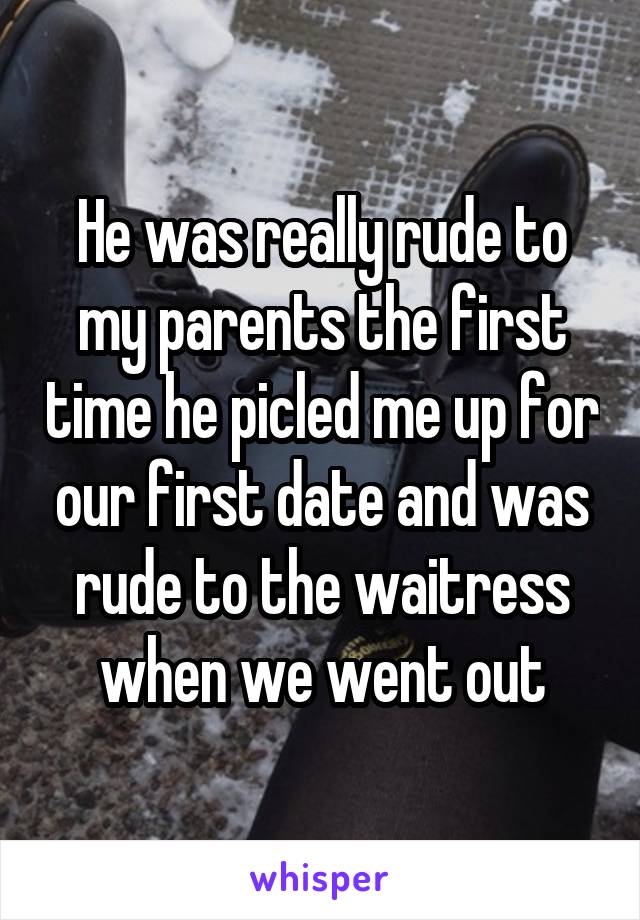 He was really rude to my parents the first time he picled me up for our first date and was rude to the waitress when we went out

whisper